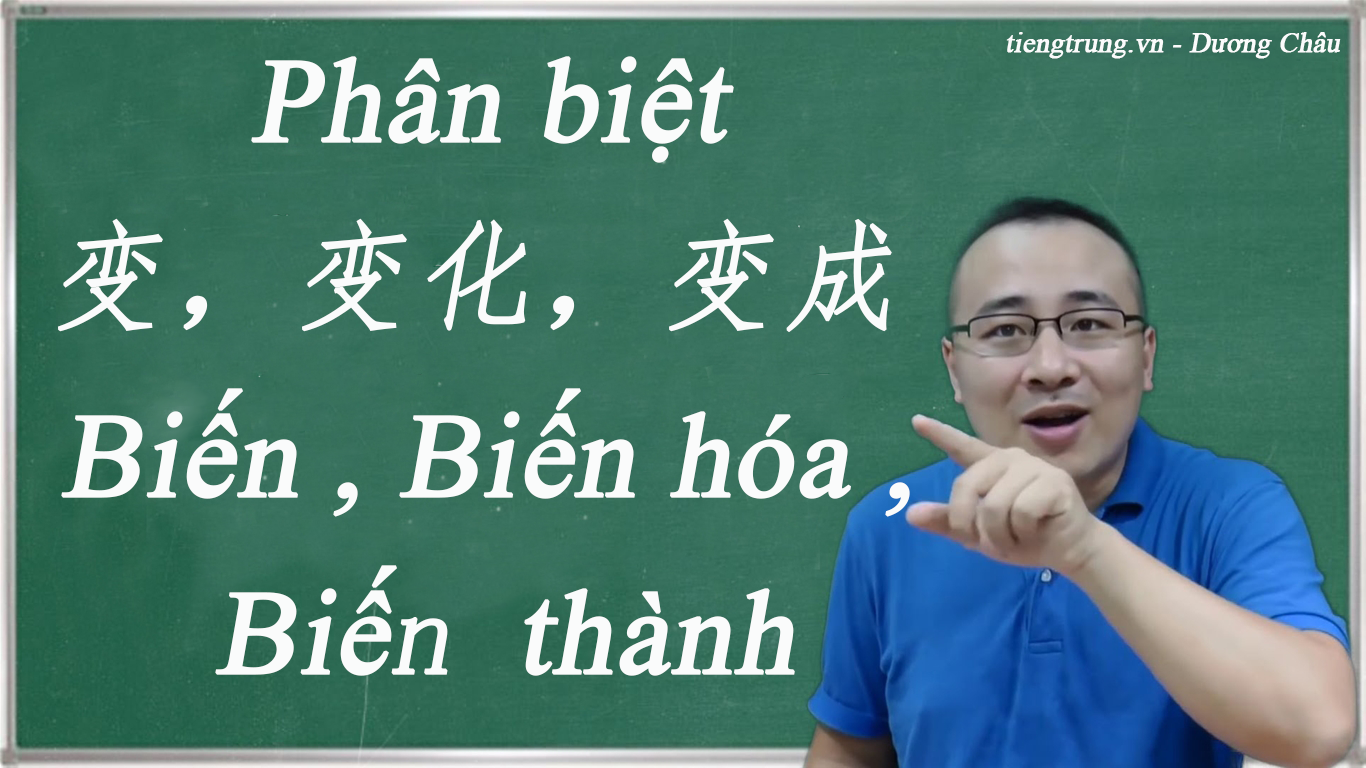 tiengtrung.vn - Dương Châu

Phân biệt

变，变化，变成

Biến , Biến hóa ,

Biến thành